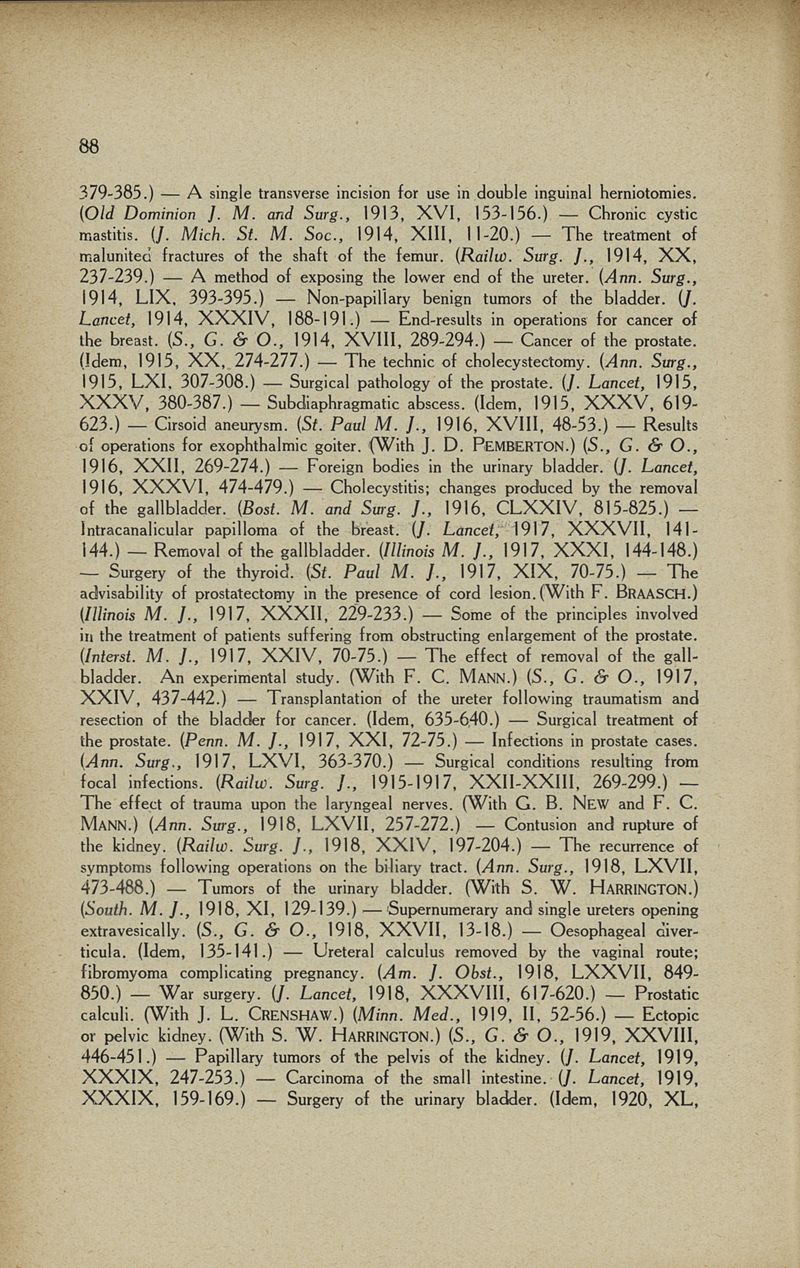 88

379-385.) — A single transverse incision for use in double inguinal herniotomies. (Old Dominion J. M. and Surg., 1913, XVI, 153-156.) — Chronic cystic mastitis. (J. Mich. St. M. Soc., 1914, XIII, 11-20.) — The treatment of malunited fractures of the shaft of the femur. (Railw. Surg. J., 1914, XX, 237-239.) — A method of exposing the lower end of the ureter. (Ann. Surg., 1914, LIX, 393-395.) — Non-papillary benign tumors of the bladder. (J. Lancet, 1914, XXXIV, 188-191.) — End-results in operations for cancer of the breast. (S., G. & O., 1914, XVIII, 289-294.) — Cancer of the prostate. (Idem, 1915, XX, 274-277.) — The technic of cholecystectomy. (Ann. Surg., 1915, LXI, 307-308.) — Surgical pathology of the prostate. (J. Lancet, 1915, XXXV, 380-387.) — Subdiaphragmatic abscess. (Idem, 1915, XXXV, 619-623.) — Cirsoid aneurysm. (St. Paul M. J., 1916, XVIII, 48-53.) — Results of operations for exophthalmic goiter. (With J. D. PEMBERTON.) (S., G. & O., 1916, XXII, 269-274.) — Foreign bodies in the urinary bladder. (J. Lancet, 1916, XXXVI, 474-479.) — Cholecystitis; changes produced by the removal of the gallbladder. (Bost. M. and Surg. J., 1916, CLXXIV, 815-825.) — Intracanalicular papilloma of the breast. (J. Lancet, 1917, XXXVII, 141-144.) — Removal of the gallbladder. (Illinois M. J., 1917, XXXI, 144-148.) — Surgery of the thyroid. (St. Paul M. J., 1917, XIX, 70-75.) — The advisability of prostatectomy in the presence of cord lesion. (With F. BRAASCH.) (Illinois M. J., 1917, XXXII, 229-233.) — Some of the principles involved in the treatment of patients suffering from obstructing enlargement of the prostate. (Interst. M. J., 1917, XXIV, 70-75.) — The effect of removal of the gallbladder. An experimental study. (With F. C. MANN.) (S., G. & O., 1917, XXIV, 437-442.) — Transplantation of the ureter following traumatism and resection of the bladder for cancer. (Idem, 635-640.) — Surgical treatment of the prostate. (Penn. M. J., 1917, XXI, 72-75.) — Infections in prostate cases. (Ann. Surg., 1917, LXVI, 363-370.) — Surgical conditions resulting from focal infections. (Railw. Surg. J., 1915-1917, XXII-XXIII, 269-299.) — The effect of trauma upon the laryngeal nerves. (With G. B. NEW and F. C. MANN.) (Ann. Surg., 1918, LXVII, 257-272.) — Contusion and rupture of the kidney. (Railw. Surg. J., 1918, XXIV, 197-204.) — The recurrence of symptoms following operations on the biliary tract. (Ann. Surg., 1918, LXVII, 473-488.) — Tumors of the urinary bladder. (With S. W. HARRINGTON.) (South. M. J., 1918, XI, 129-139.) — Supernumerary and single ureters opening extravesically. (S., G. & O., 1918, XXVII, 13-18.) — Oesophageal diverticula. (Idem, 135-141.) — Ureteral calculus removed by the vaginal route; fibromyoma complicating pregnancy. (Am. J. Obst., 1918, LXXVII, 849-850.) — War surgery. (J. Lancet, 1918, XXXVIII, 617-620.) — Prostatic calculi. (With J. L. CRENSHAW.) (Minn. Med., 1919, II, 52-56.) — Ectopic or pelvic kidney. (With S. W. HARRINGTON.) (S., G. & O., 1919, XXVIII, 446-451.) — Papillary tumors of the pelvis of the kidney. (J. Lancet, 1919, XXXIX, 247-253.) — Carcinoma of the small intestine. (J. Lancet, 1919, XXXIX, 159-169.) — Surgery of the urinary bladder. (Idem, 1920, XL,